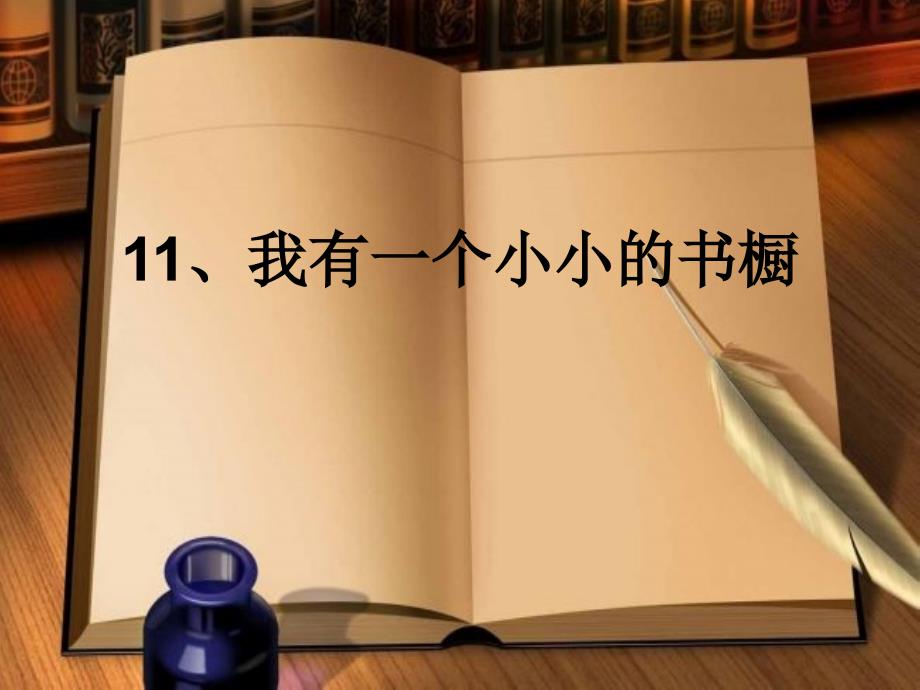 11、我有一个小小的书橱